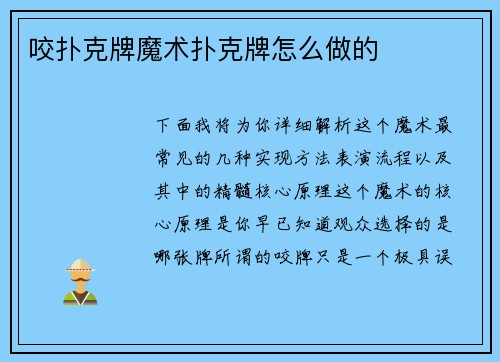 咬扑克牌魔术扑克牌怎么做的

下面我将为你详细解析这个魔术最常见的几种实现方法表演流程以及其中的精髓核心原理这个魔术的核心原理是你早已知道观众选择的是哪张牌所谓的咬牌只是一个极具误